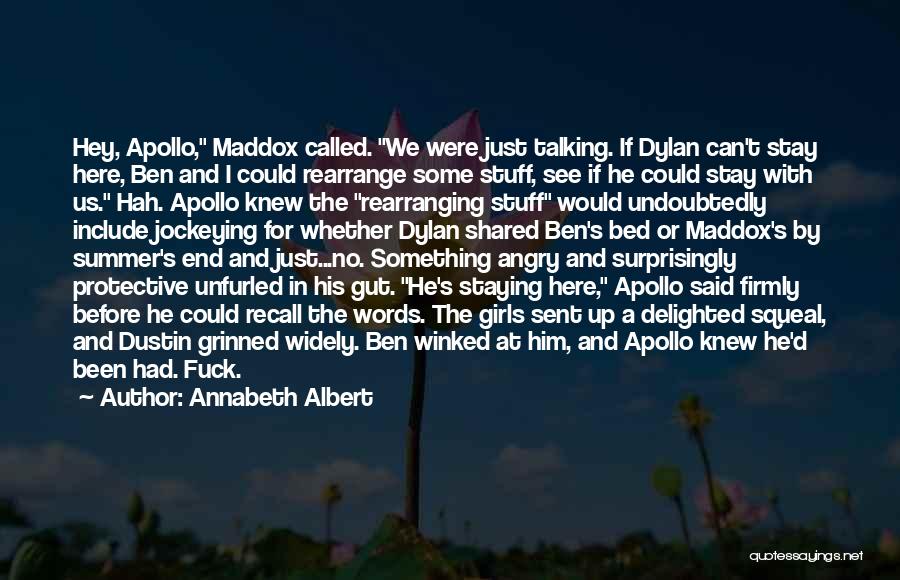 Hey, Apollo," Maddox called. "We were just talking. If Dylan can't stay here, Ben and I could rearrange some stuff, see if he could stay with us." Hah. Apollo knew the "rearranging stuff" would undoubtedly include jockeying for whether Dylan shared Ben's bed or Maddox's by summer's end and just...no. Something angry and surprisingly protective unfurled in his gut. "He's staying here," Apollo said firmly before he could recall the words. The girls sent up a delighted squeal, and Dustin grinned widely. Ben winked at him, and Apollo knew he'd been had. Fuck.

~ Author: Annabeth Albert

quotessayings.net